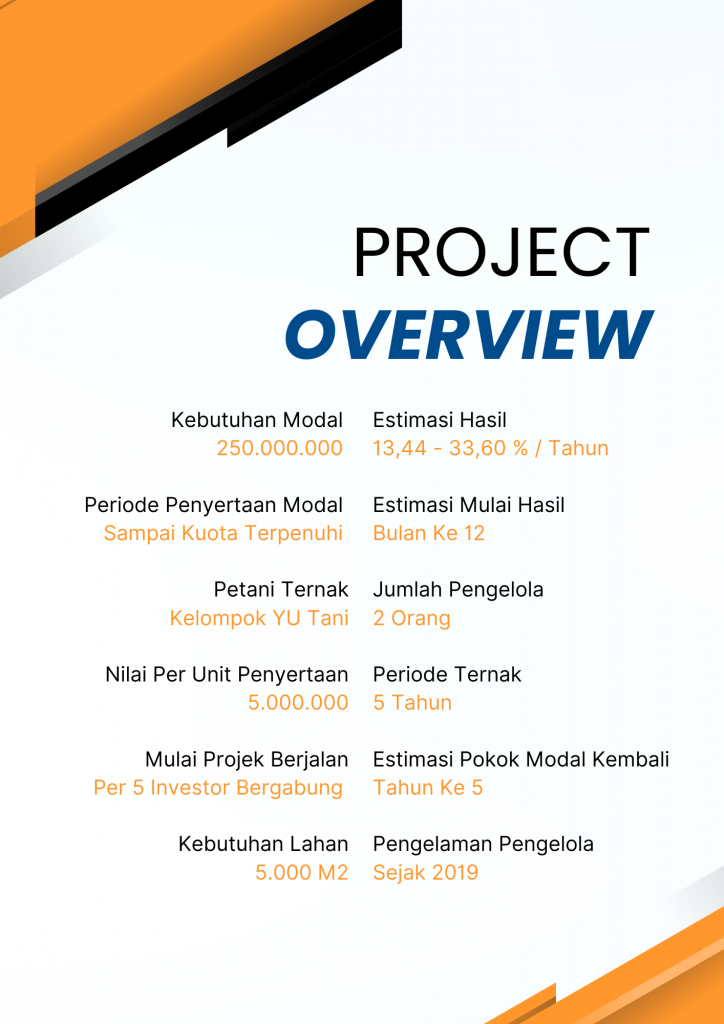 PROJECT
OVERVIEW

Kebutuhan Modal
250.000.000

Periode Penyertaan Modal
Sampai Kuota Terpenuhi

Petani Ternak
Kelompok YU Tani

Nilai Per Unit Penyertaan
5.000.000

Mulai Projek Berjalan
Per 5 Investor Bergabung

Kebutuhan Lahan
5.000 M2

Estimasi Hasil
13,44 - 33,60 % / Tahun

Estimasi Mulai Hasil
Bulan Ke 12

Jumlah Pengelola
2 Orang

Periode Ternak
5 Tahun

Estimasi Pokok Modal Kembali
Tahun Ke 5

Pengelaman Pengelola
Sejak 2019